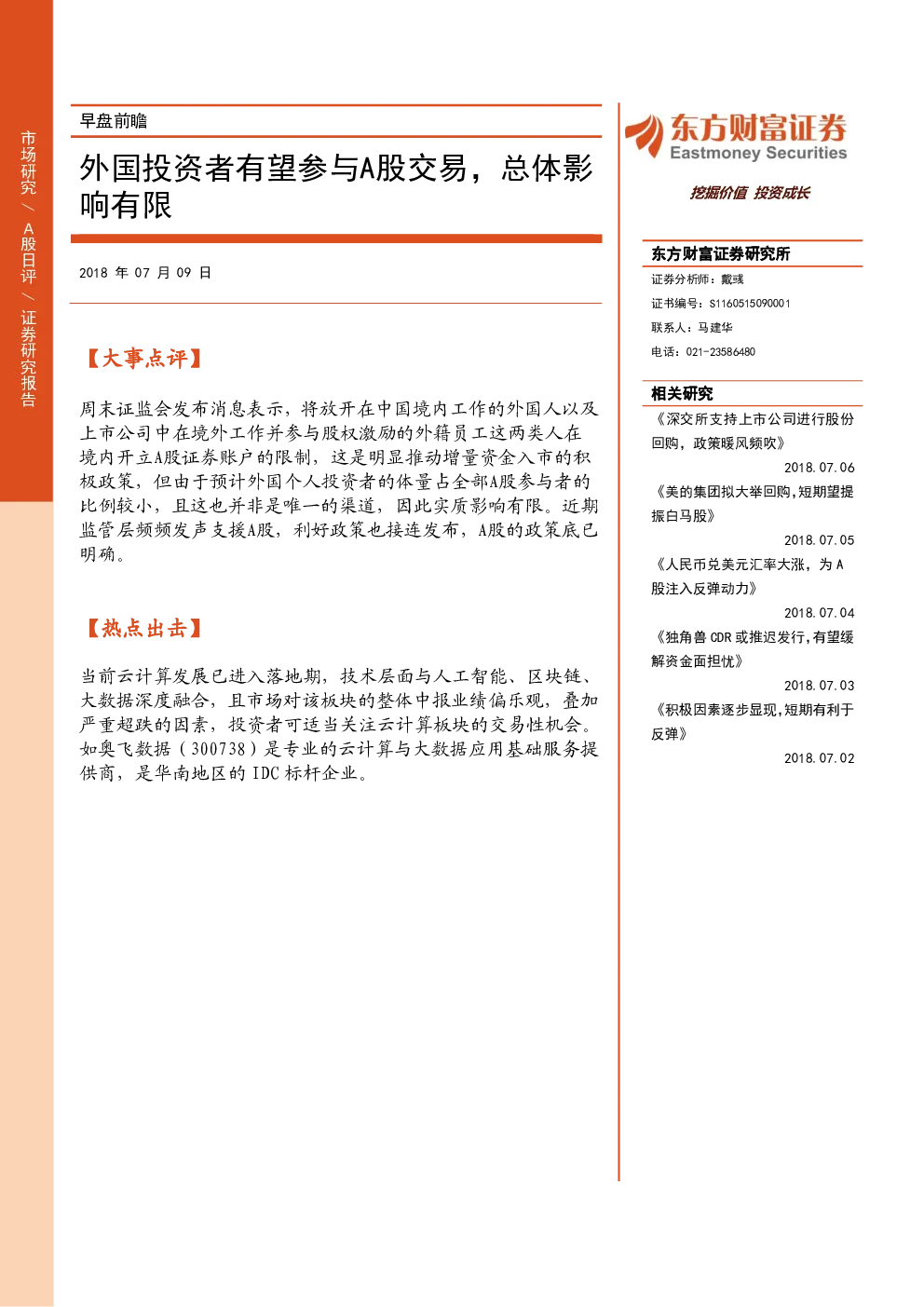 市场研究 / A股日评 / 证券研究报告

早盘前瞻

外国投资者有望参与A股交易，总体影响有限

2018 年 07 月 09 日

【大事点评】

周末证监会发布消息表示，将放开在中国境内工作的外国人以及上市公司中在境外工作并参与股权激励的外籍员工这两类人在境内开立A股证券账户的限制，这是明显推动增量资金入市的积极政策，但由于预计外国个人投资者的体量占全部A股参与者的比例较小，且这也并非是唯一的渠道，因此实质影响有限。近期监管层频频发声支援A股，利好政策也接连发布，A股的政策底已明确。

【热点出击】

当前云计算发展已进入落地期，技术层面与人工智能、区块链、大数据深度融合，且市场对该板块的整体中报业绩偏乐观，叠加严重超跌的因素，投资者可适当关注云计算板块的交易性机会。如奥飞数据（300738）是专业的云计算与大数据应用基础服务提供商，是华南地区的 IDC 标杆企业。

东方财富证券
Eastmoney Securities

挖掘价值 投资成长

东方财富证券研究所

证券分析师：戴彧
证书编号：S1160515090001
联系人：马建华
电话：021-23586480

相关研究

《深交所支持上市公司进行股份回购，政策暖风频吹》
2018.07.06
《美的集团拟大举回购，短期望提振白马股》
2018.07.05
《人民币兑美元汇率大涨，为 A 股注入反弹动力》
2018.07.04
《独角兽 CDR 或推迟发行，有望缓解资金面担忧》
2018.07.03
《积极因素逐步显现，短期有利于反弹》
2018.07.02